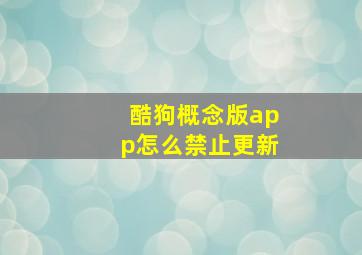 酷狗概念版app怎么禁止更新